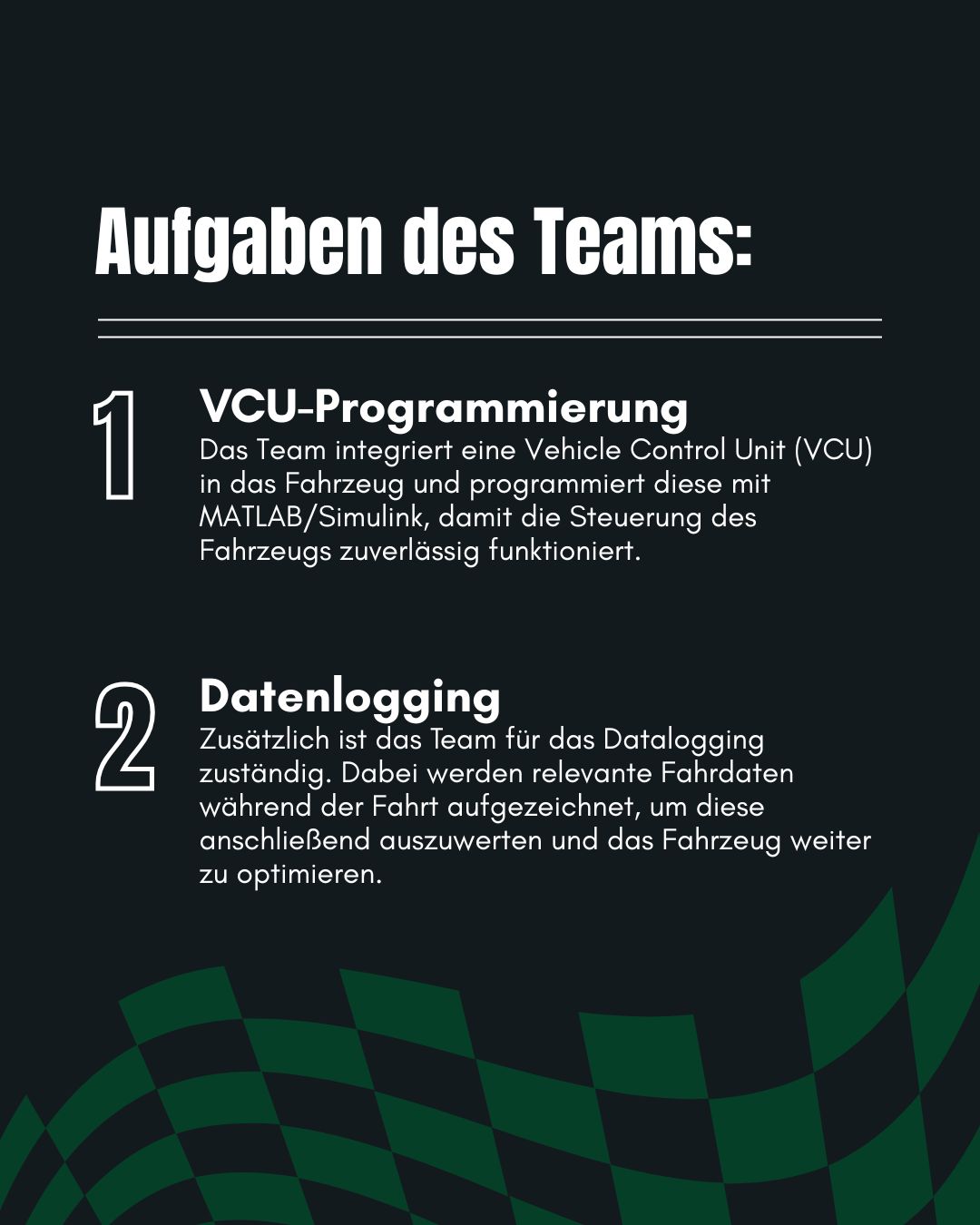 Aufgaben des Teams:

1

VCU-Programmierung

Das Team integriert eine Vehicle Control Unit (VCU) in das Fahrzeug und programmiert diese mit MATLAB/Simulink, damit die Steuerung des Fahrzeugs zuverlässig funktioniert.

2

Datenlogging

Zusätzlich ist das Team für das Datalogging zuständig. Dabei werden relevante Fahrdaten während der Fahrt aufgezeichnet, um diese anschließend auszuwerten und das Fahrzeug weiter zu optimieren.